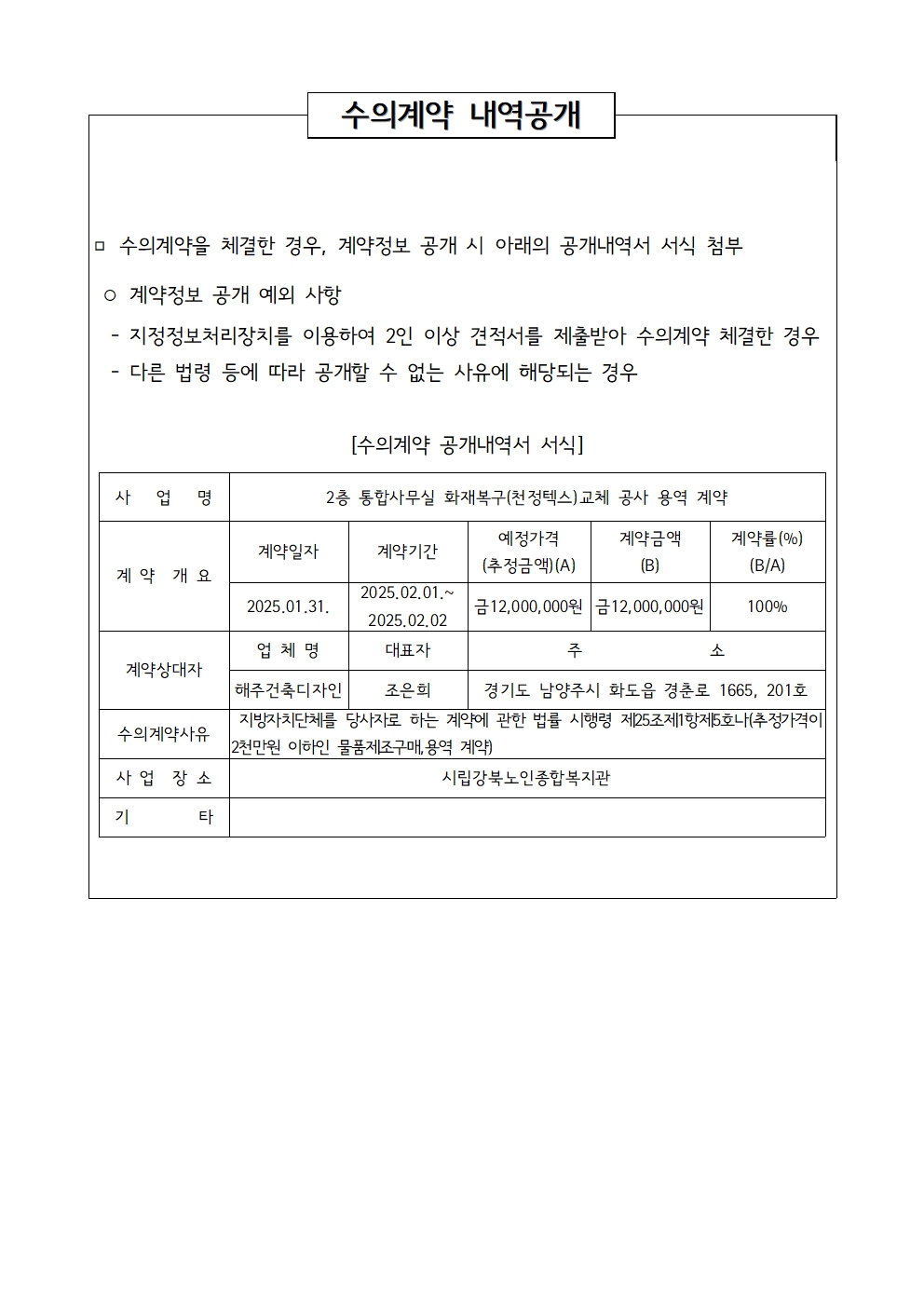 수의계약 내역공개

□ 수의계약을 체결한 경우, 계약정보 공개 시 아래의 공개내역서 서식 첨부

○ 계약정보 공개 예외 사항

- 지정정보처리장치를 이용하여 2인 이상 견적서를 제출받아 수의계약 체결한 경우
- 다른 법령 등에 따라 공개할 수 없는 사유에 해당되는 경우

[수의계약 공개내역서 서식]

| 사 업 명 | 2층 통합사무실 화재복구(천정텍스)교체 공사 용역 계약 | | | | |
|---|---|---|---|---|---|
| 계 약 개 요 | 계약일자 | 계약기간 | 예정가격 (추정금액)(A) | 계약금액 (B) | 계약률(%) (B/A) |
| | 2025.01.31. | 2025.02.01.~ 2025.02.02 | 금12,000,000원 | 금12,000,000원 | 100% |
| 계약상대자 | 업 체 명 | 대표자 | 주 소 | | |
| | 해주건축디자인 | 조은희 | 경기도 남양주시 화도읍 경춘로 1665, 201호 | | |
| 수의계약사유 | 지방자치단체를 당사자로 하는 계약에 관한 법률 시행령 제25조제1항제5호나(추정가격이 2천만원 이하인 물품제조구매,용역 계약) | | | | |
| 사 업 장 소 | 시립강북노인종합복지관 | | | | |
| 기 타 | | | | | |